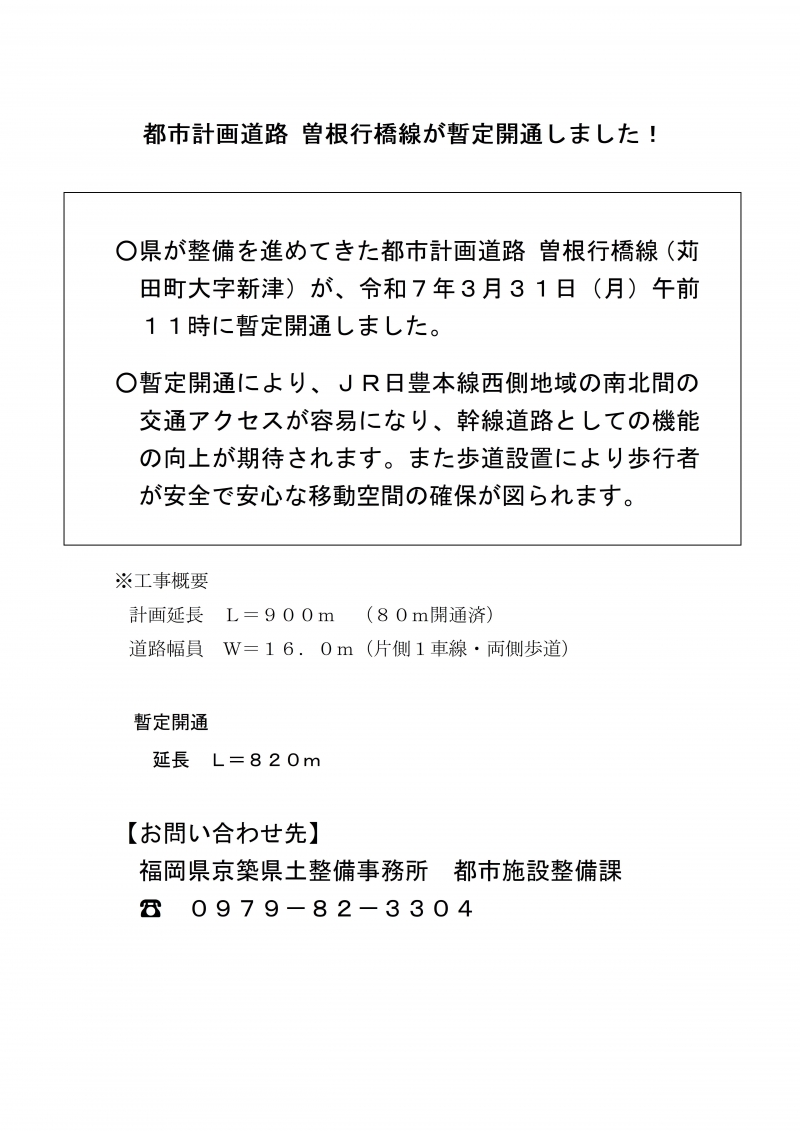 都市計画道路 曽根行橋線が暫定開通しました！

〇県が整備を進めてきた都市計画道路 曽根行橋線（苅田町大字新津）が、令和７年３月３１日（月）午前１１時に暫定開通しました。

〇暫定開通により、ＪＲ日豊本線西側地域の南北間の交通アクセスが容易になり、幹線道路としての機能の向上が期待されます。また歩道設置により歩行者が安全で安心な移動空間の確保が図られます。

※工事概要
計画延長　Ｌ＝９００ｍ　（８０ｍ開通済）
道路幅員　Ｗ＝１６．０ｍ（片側１車線・両側歩道）

暫定開通
延長　Ｌ＝８２０ｍ

【お問い合わせ先】
福岡県京築県土整備事務所　都市施設整備課
☎　０９７９－８２－３３０４